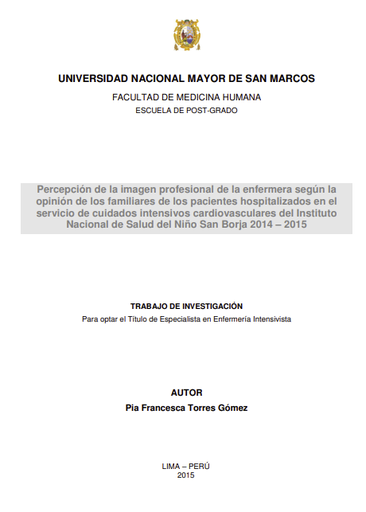 UNIVERSIDAD NACIONAL MAYOR DE SAN MARCOS
FACULTAD DE MEDICINA HUMANA
ESCUELA DE POST-GRADO

Percepción de la imagen profesional de la enfermera según la opinión de los familiares de los pacientes hospitalizados en el servicio de cuidados intensivos cardiovasculares del Instituto Nacional de Salud del Niño San Borja 2014 – 2015

TRABAJO DE INVESTIGACIÓN
Para optar el Título de Especialista en Enfermería Intensivista

AUTOR
Pia Francesca Torres Gómez

LIMA – PERÚ
2015